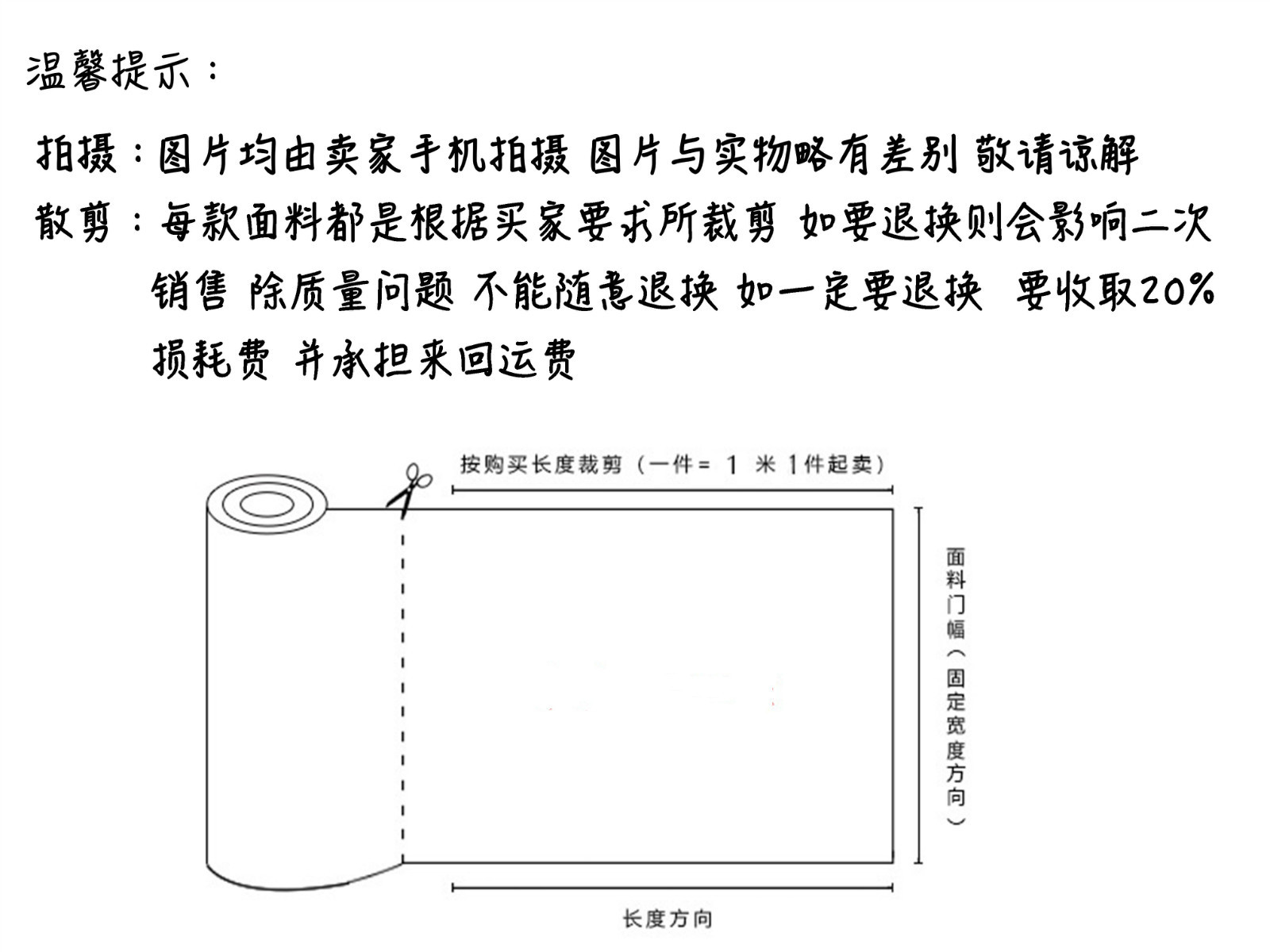 温馨提示：

拍摄：图片均由卖家手机拍摄 图片与实物略有差别 敬请谅解

散剪：每款面料都是根据买家要求所裁剪 如要退换则会影响二次销售 除质量问题 不能随意退换 如一定要退换 要收取20%损耗费 并承担来回运费

按购买长度裁剪（一件＝ 1 米 1件起卖）

面料门幅（固定宽度方向）

长度方向